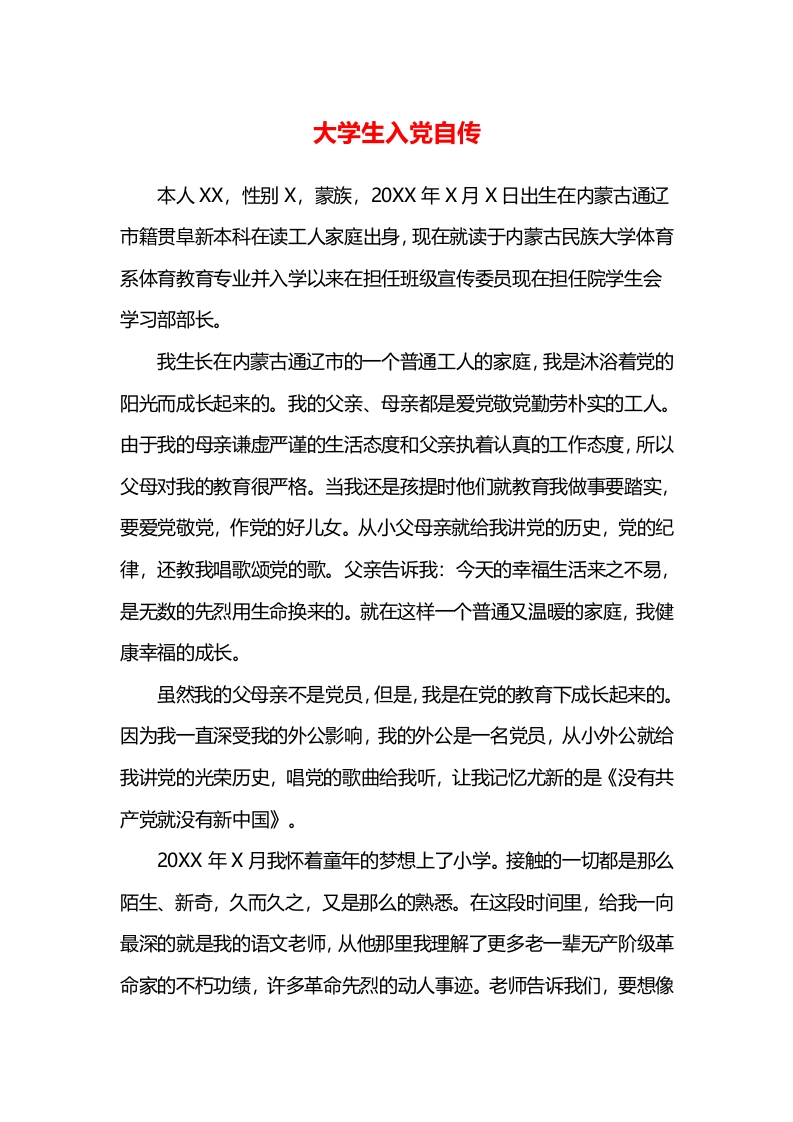 大学生入党自传

本人XX，性别X，蒙族，20XX年X月X日出生在内蒙古通辽市籍贯阜新本科在读工人家庭出身，现在就读于内蒙古民族大学体育系体育教育专业并入学以来在担任班级宣传委员现在担任院学生会学习部部长。

我生长在内蒙古通辽市的一个普通工人的家庭，我是沐浴着党的阳光而成长起来的。我的父亲、母亲都是爱党敬党勤劳朴实的工人。由于我的母亲谦虚严谨的生活态度和父亲执着认真的工作态度，所以父母对我的教育很严格。当我还是孩提时他们就教育我做事要踏实，要爱党敬党，作党的好儿女。从小父母亲就给我讲党的历史，党的纪律，还教我唱歌颂党的歌。父亲告诉我：今天的幸福生活来之不易，是无数的先烈用生命换来的。就在这样一个普通又温暖的家庭，我健康幸福的成长。

虽然我的父母亲不是党员，但是，我是在党的教育下成长起来的。因为我一直深受我的外公影响，我的外公是一名党员，从小外公就给我讲党的光荣历史，唱党的歌曲给我听，让我记忆尤新的是《没有共产党就没有新中国》。

20XX年X月我怀着童年的梦想上了小学。接触的一切都是那么陌生、新奇，久而久之，又是那么的熟悉。在这段时间里，给我一向最深的就是我的语文老师，从他那里我理解了更多老一辈无产阶级革命家的不朽功绩，许多革命先烈的动人事迹。老师告诉我们，要想像